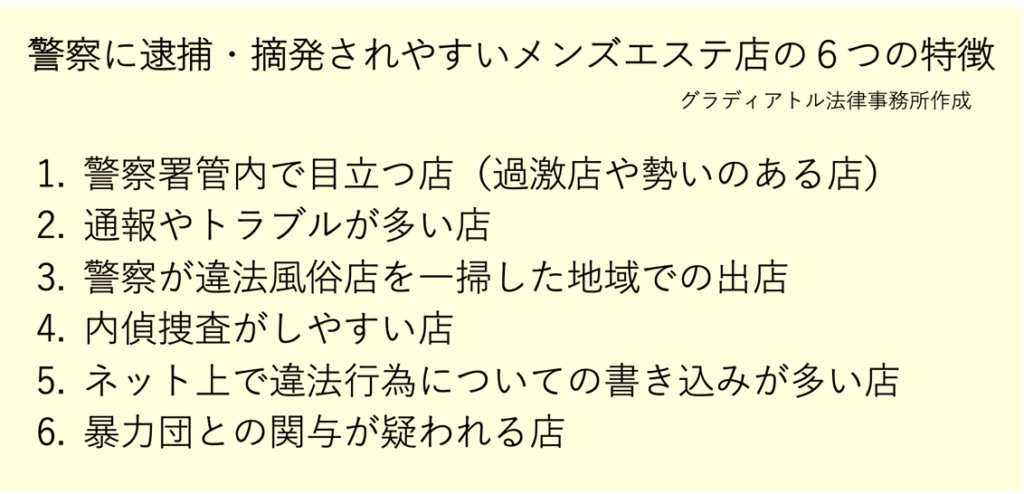 警察に逮捕・摘発されやすいメンズエステ店の６つの特徴

グラディアトル法律事務所作成

1. 警察署管内で目立つ店（過激店や勢いのある店）
2. 通報やトラブルが多い店
3. 警察が違法風俗店を一掃した地域での出店
4. 内偵捜査がしやすい店
5. ネット上で違法行為についての書き込みが多い店
6. 暴力団との関与が疑われる店